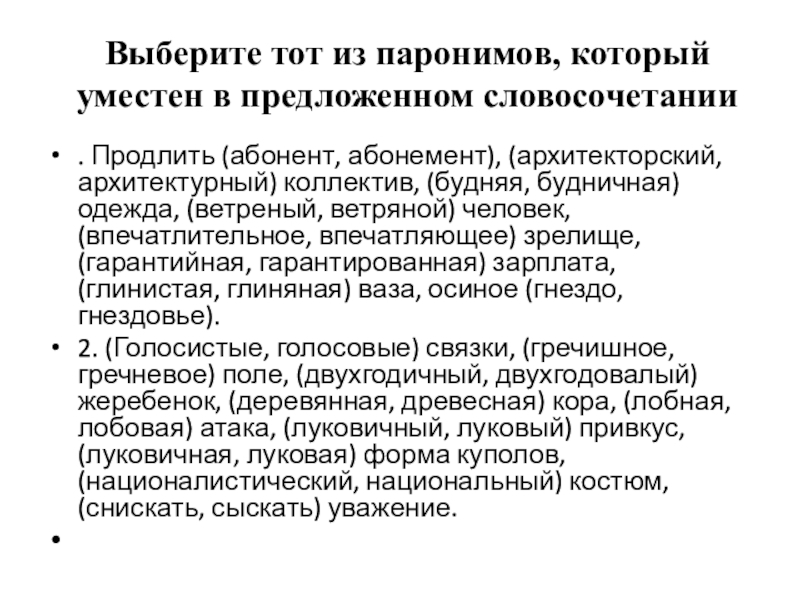 Выберите тот из паронимов, который уместен в предложенном словосочетании

• . Продлить (абонент, абонемент), (архитекторский, архитектурный) коллектив, (будняя, будничная) одежда, (ветреный, ветряной) человек, (впечатлительное, впечатляющее) зрелище, (гарантийная, гарантированная) зарплата, (глинистая, глиняная) ваза, осиное (гнездо, гнездовье).
• 2. (Голосистые, голосовые) связки, (гречишное, гречневое) поле, (двухгодичный, двухгодовалый) жеребенок, (деревянная, древесная) кора, (лобная, лобовая) атака, (луковичный, луковый) привкус, (луковичная, луковая) форма куполов, (националистический, национальный) костюм, (снискать, сыскать) уважение.
•